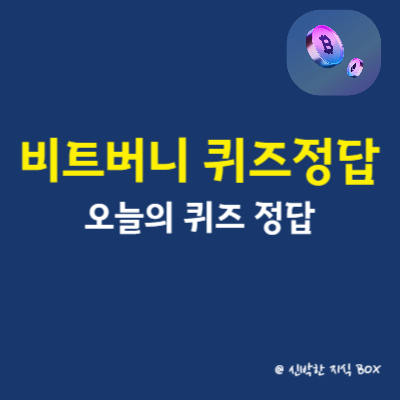 비트버니 퀴즈정답
오늘의 퀴즈 정답

@ 신박한 지식 BOX